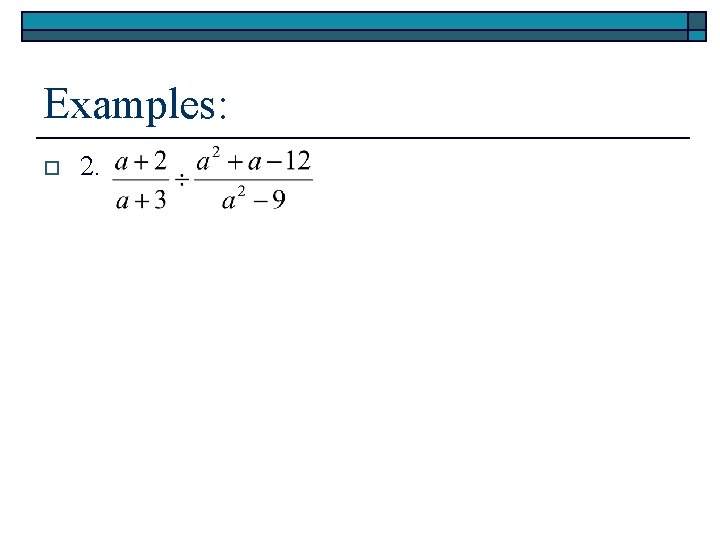 Examples:

2. $\frac{a+2}{a+3} \div \frac{a^2+a-12}{a^2-9}$